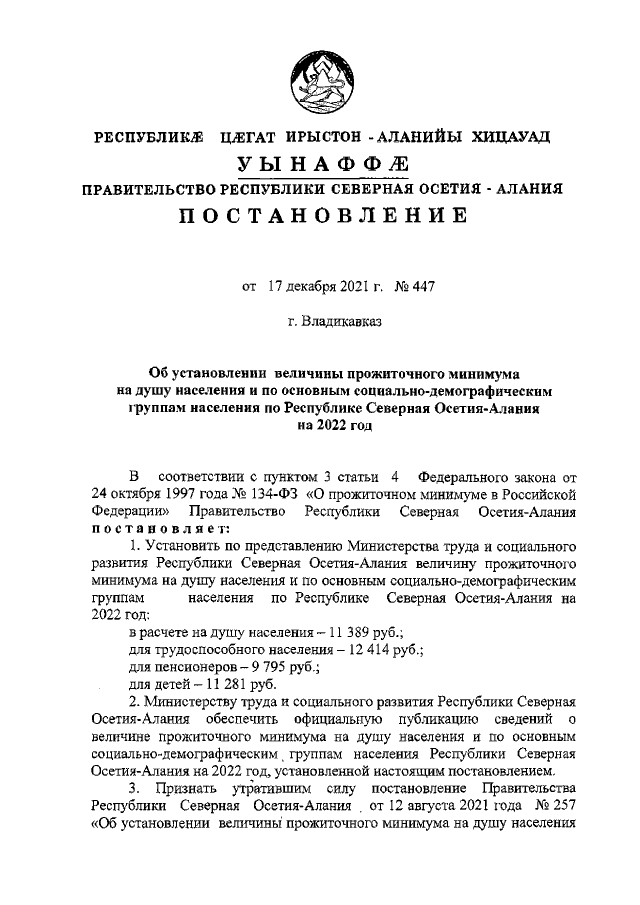 РЕСПУБЛИКÆ ЦÆГАТ ИРЫСТОН - АЛАНИЙЫ ХИЦАУАД
УЫНАФФÆ
ПРАВИТЕЛЬСТВО РЕСПУБЛИКИ СЕВЕРНАЯ ОСЕТИЯ - АЛАНИЯ
ПОСТАНОВЛЕНИЕ

от 17 декабря 2021 г. № 447

г. Владикавказ

Об установлении величины прожиточного минимума на душу населения и по основным социально-демографическим группам населения по Республике Северная Осетия-Алания на 2022 год

В соответствии с пунктом 3 статьи 4 Федерального закона от 24 октября 1997 года № 134-ФЗ «О прожиточном минимуме в Российской Федерации» Правительство Республики Северная Осетия-Алания постановляет:

1. Установить по представлению Министерства труда и социального развития Республики Северная Осетия-Алания величину прожиточного минимума на душу населения и по основным социально-демографическим группам населения по Республике Северная Осетия-Алания на 2022 год:

в расчете на душу населения – 11 389 руб.;
для трудоспособного населения – 12 414 руб.;
для пенсионеров – 9 795 руб.;
для детей – 11 281 руб.

2. Министерству труда и социального развития Республики Северная Осетия-Алания обеспечить официальную публикацию сведений о величине прожиточного минимума на душу населения и по основным социально-демографическим группам населения Республики Северная Осетия-Алания на 2022 год, установленной настоящим постановлением.

3. Признать утратившим силу постановление Правительства Республики Северная Осетия-Алания от 12 августа 2021 года № 257 «Об установлении величины прожиточного минимума на душу населения